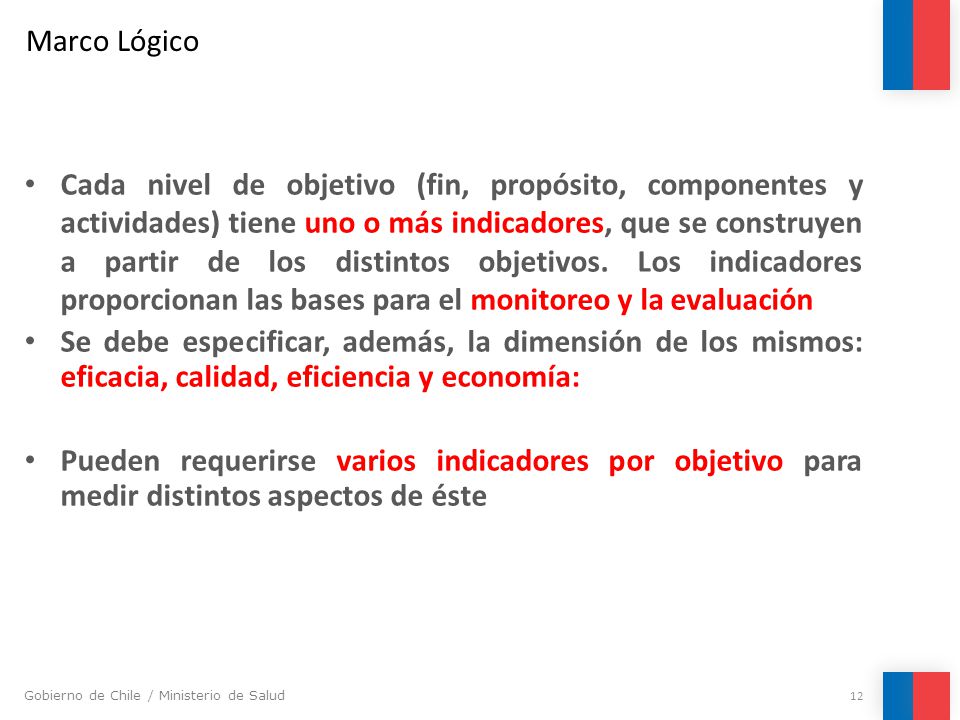 Marco Lógico

• Cada nivel de objetivo (fin, propósito, componentes y actividades) tiene uno o más indicadores, que se construyen a partir de los distintos objetivos. Los indicadores proporcionan las bases para el monitoreo y la evaluación

• Se debe especificar, además, la dimensión de los mismos: eficacia, calidad, eficiencia y economía:

• Pueden requerirse varios indicadores por objetivo para medir distintos aspectos de éste

Gobierno de Chile / Ministerio de Salud

12